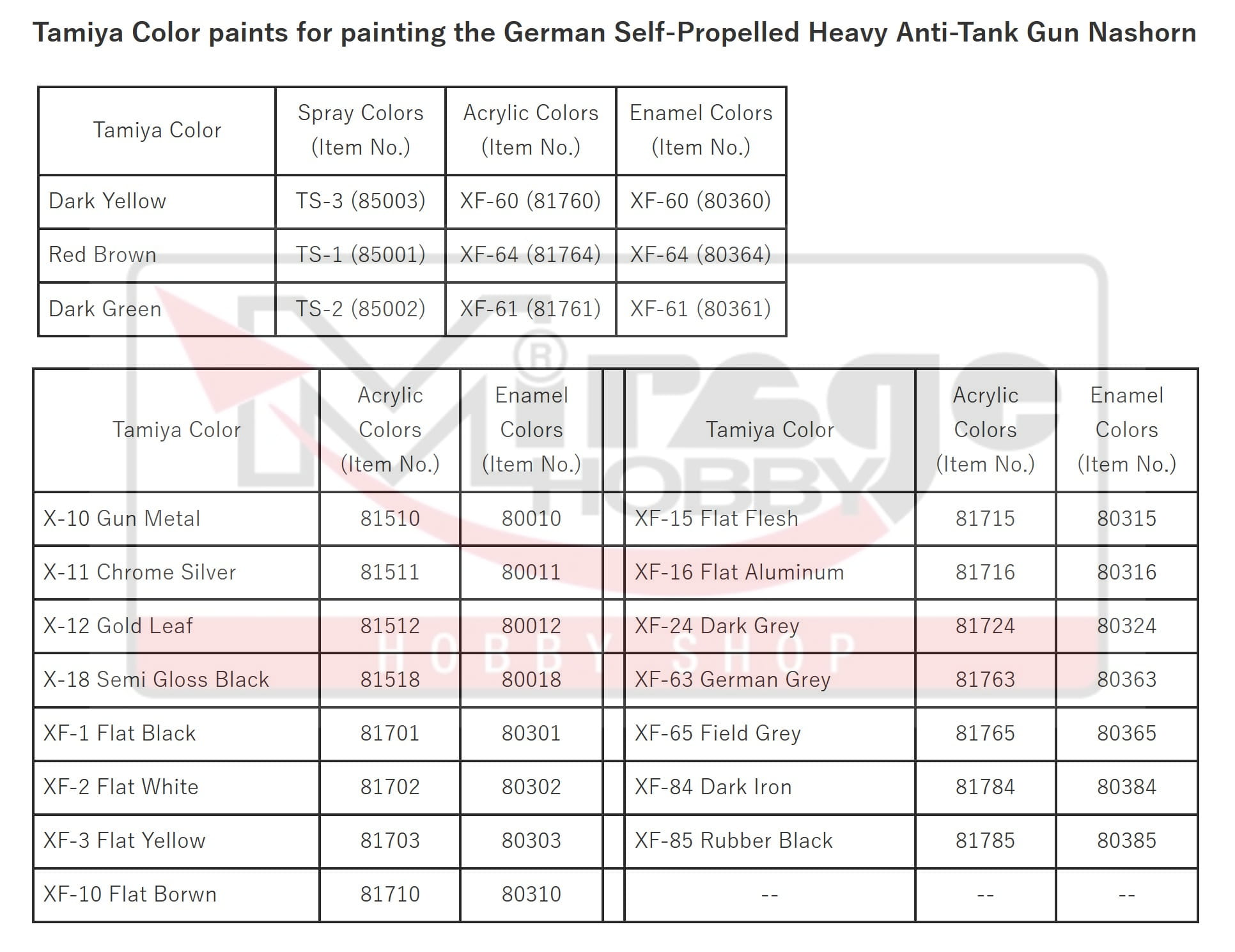 Tamiya Color paints for painting the German Self-Propelled Heavy Anti-Tank Gun Nashorn

| Tamiya Color | Spray Colors (Item No.) | Acrylic Colors (Item No.) | Enamel Colors (Item No.) |
|---|---|---|---|
| Dark Yellow | TS-3 (85003) | XF-60 (81760) | XF-60 (80360) |
| Red Brown | TS-1 (85001) | XF-64 (81764) | XF-64 (80364) |
| Dark Green | TS-2 (85002) | XF-61 (81761) | XF-61 (80361) |

| Tamiya Color | Acrylic Colors (Item No.) | Enamel Colors (Item No.) | | Tamiya Color | Acrylic Colors (Item No.) | Enamel Colors (Item No.) |
|---|---|---|---|---|---|---|
| X-10 Gun Metal | 81510 | 80010 | | XF-15 Flat Flesh | 81715 | 80315 |
| X-11 Chrome Silver | 81511 | 80011 | | XF-16 Flat Aluminum | 81716 | 80316 |
| X-12 Gold Leaf | 81512 | 80012 | | XF-24 Dark Grey | 81724 | 80324 |
| X-18 Semi Gloss Black | 81518 | 80018 | | XF-63 German Grey | 81763 | 80363 |
| XF-1 Flat Black | 81701 | 80301 | | XF-65 Field Grey | 81765 | 80365 |
| XF-2 Flat White | 81702 | 80302 | | XF-84 Dark Iron | 81784 | 80384 |
| XF-3 Flat Yellow | 81703 | 80303 | | XF-85 Rubber Black | 81785 | 80385 |
| XF-10 Flat Borwn | 81710 | 80310 | | -- | -- | -- |

Mirage HOBBY
HOBBY SHOP